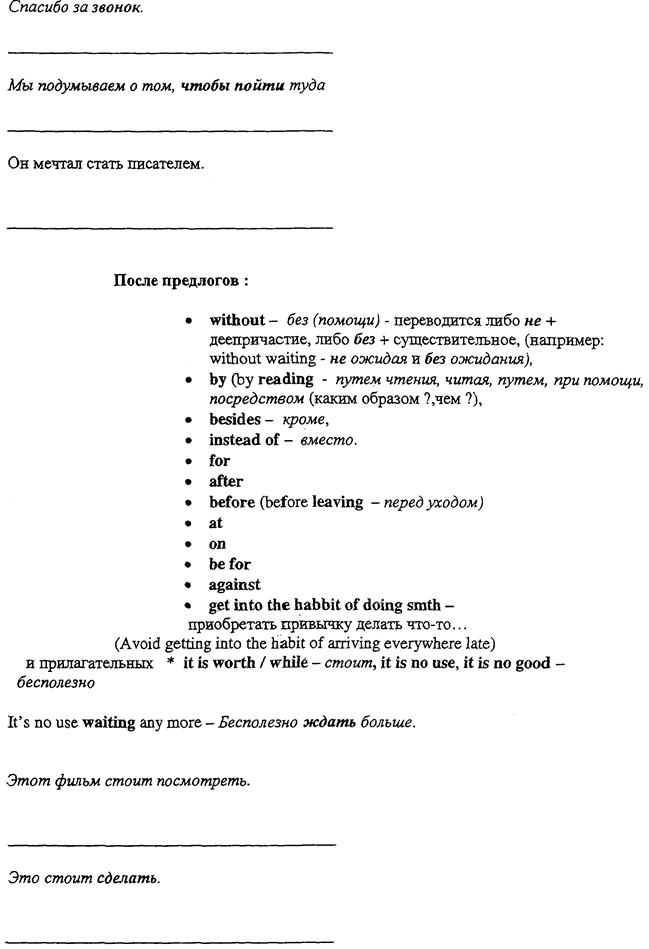 Спасибо за звонок.

____

Мы подумываем о том, чтобы пойти туда

____

Он мечтал стать писателем.

____

После предлогов :

• without – без (помощи) - переводится либо не + деепричастие, либо без + существительное, (например: without waiting - не ожидая и без ожидания),
• by (by reading - путем чтения, читая, путем, при помощи, посредством (каким образом ?,чем ?),
• besides – кроме,
• instead of – вместо.
• for
• after
• before (before leaving – перед уходом)
• at
• on
• be for
• against
• get into the habbit of doing smth – приобретать привычку делать что-то...

(Avoid getting into the habit of arriving everywhere late)

и прилагательных * it is worth / while – стоит, it is no use, it is no good – бесполезно

It's no use waiting any more – Бесполезно ждать больше.

Этот фильм стоит посмотреть.

____

Это стоит сделать.

____